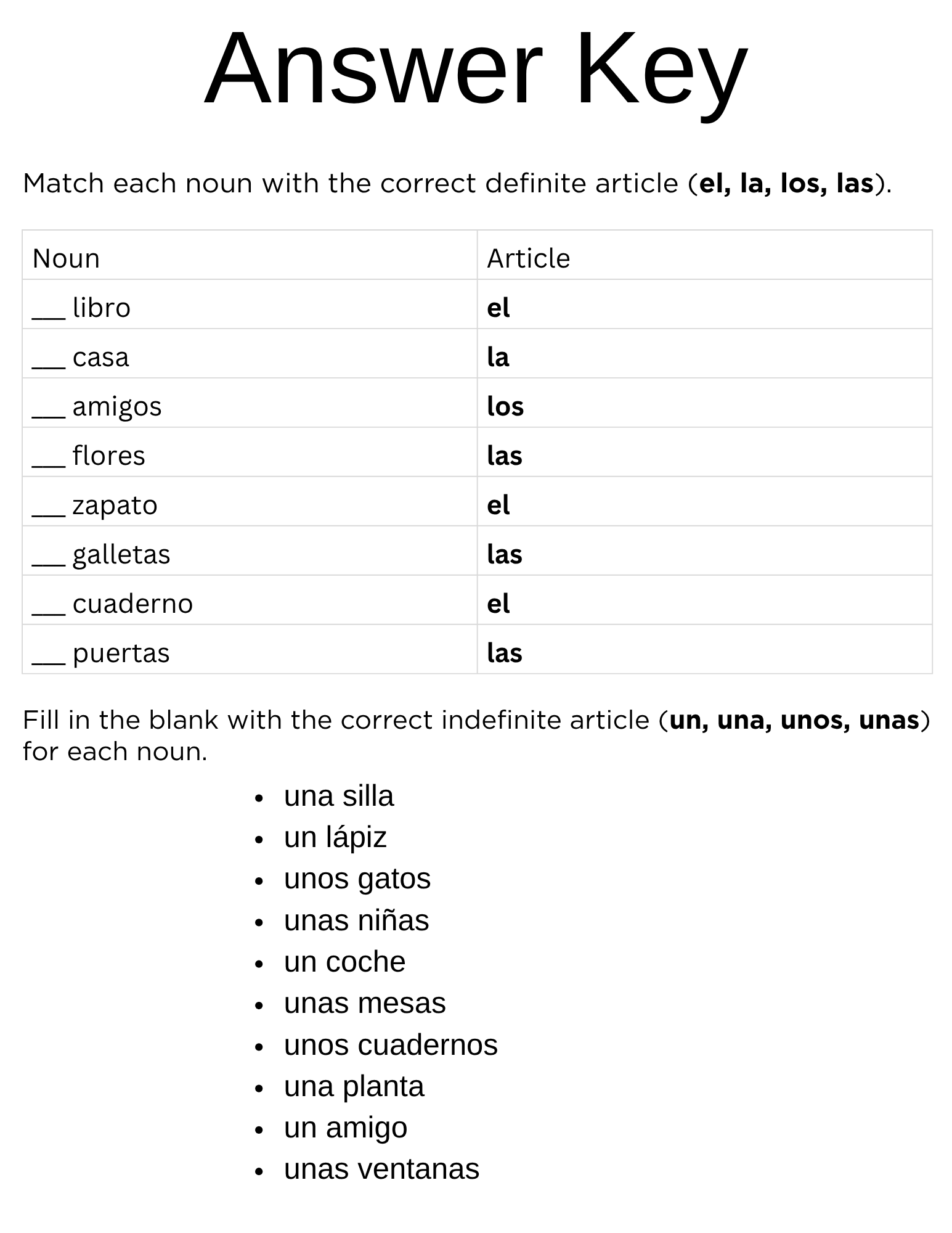 Answer Key

Match each noun with the correct definite article (el, la, los, las).

| Noun | Article |
|---|---|
| ____ libro | el |
| ____ casa | la |
| ____ amigos | los |
| ____ flores | las |
| ____ zapato | el |
| ____ galletas | las |
| ____ cuaderno | el |
| ____ puertas | las |

Fill in the blank with the correct indefinite article (un, una, unos, unas) for each noun.

• una silla
• un lápiz
• unos gatos
• unas niñas
• un coche
• unas mesas
• unos cuadernos
• una planta
• un amigo
• unas ventanas